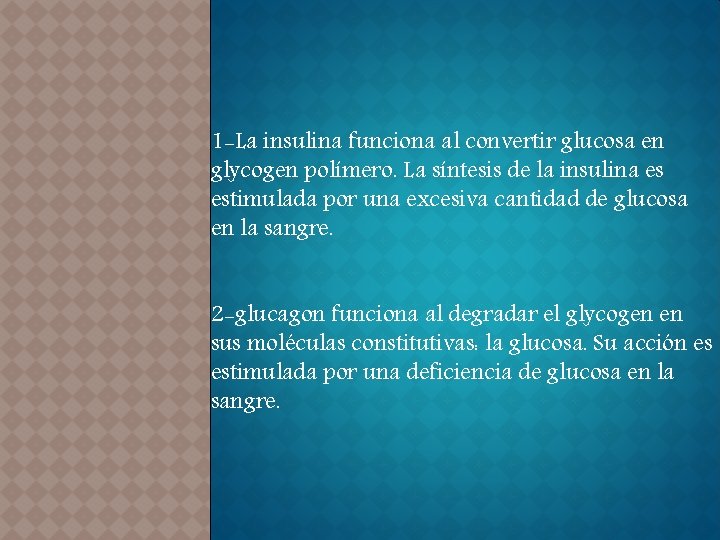 1-La insulina funciona al convertir glucosa en glycogen polímero. La síntesis de la insulina es estimulada por una excesiva cantidad de glucosa en la sangre.

2-glucagon funciona al degradar el glycogen en sus moléculas constitutivas: la glucosa. Su acción es estimulada por una deficiencia de glucosa en la sangre.